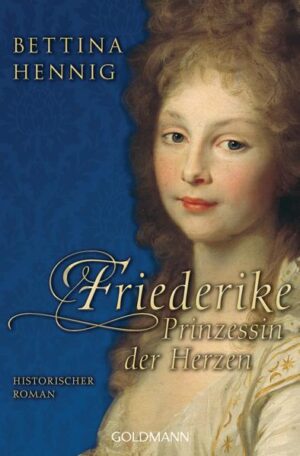 BETTINA HENNIG

Friederike
Prinzessin der Herzen

HISTORISCHER ROMAN

GOLDMANN